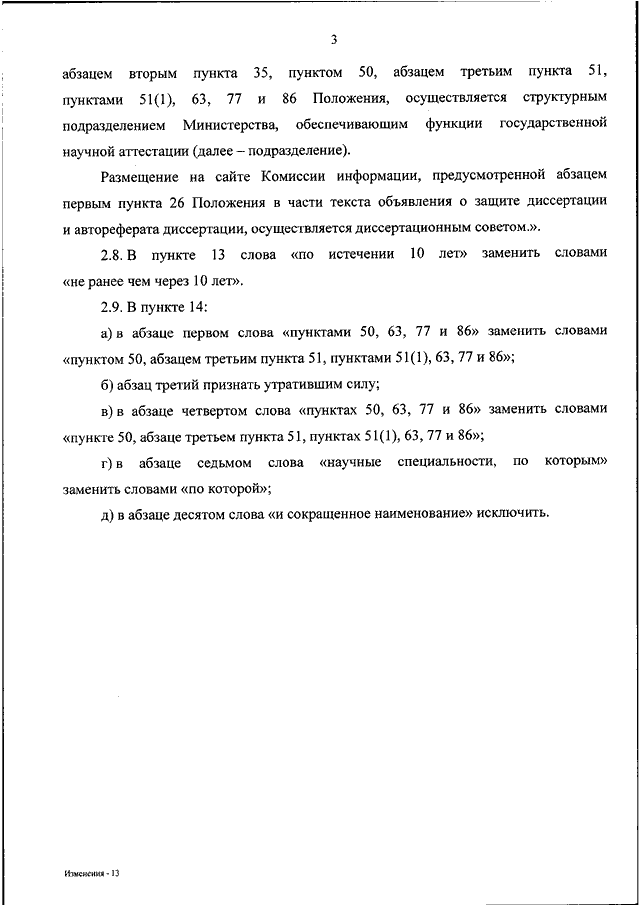 3

абзацем вторым пункта 35, пунктом 50, абзацем третьим пункта 51, пунктами 51(1), 63, 77 и 86 Положения, осуществляется структурным подразделением Министерства, обеспечивающим функции государственной научной аттестации (далее – подразделение).

Размещение на сайте Комиссии информации, предусмотренной абзацем первым пункта 26 Положения в части текста объявления о защите диссертации и автореферата диссертации, осуществляется диссертационным советом.».

2.8. В пункте 13 слова «по истечении 10 лет» заменить словами «не ранее чем через 10 лет».

2.9. В пункте 14:

а) в абзаце первом слова «пунктами 50, 63, 77 и 86» заменить словами «пунктом 50, абзацем третьим пункта 51, пунктами 51(1), 63, 77 и 86»;

б) абзац третий признать утратившим силу;

в) в абзаце четвертом слова «пунктах 50, 63, 77 и 86» заменить словами «пункте 50, абзаце третьем пункта 51, пунктах 51(1), 63, 77 и 86»;

г) в абзаце седьмом слова «научные специальности, по которым» заменить словами «по которой»;

д) в абзаце десятом слова «и сокращенное наименование» исключить.

Изменения - 13